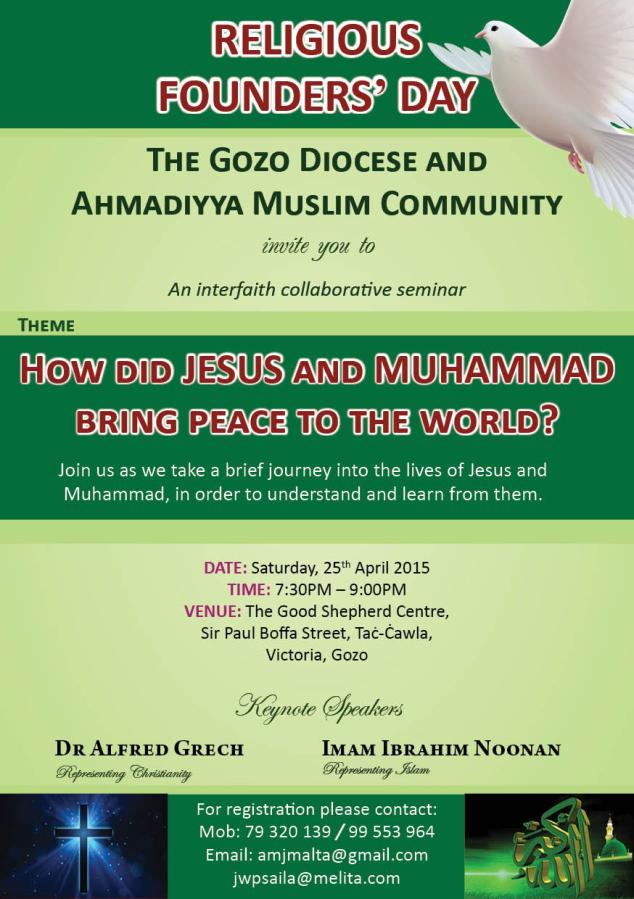 RELIGIOUS FOUNDERS' DAY

THE GOZO DIOCESE AND AHMADIYYA MUSLIM COMMUNITY

invite you to

An interfaith collaborative seminar

THEME

HOW DID JESUS AND MUHAMMAD BRING PEACE TO THE WORLD?

Join us as we take a brief journey into the lives of Jesus and Muhammad, in order to understand and learn from them.

DATE: Saturday, 25$^{th}$ April 2015
TIME: 7:30PM – 9:00PM
VENUE: The Good Shepherd Centre, Sir Paul Boffa Street, Taċ-Ċawla, Victoria, Gozo

Keynote Speakers

DR ALFRED GRECH
Representing Christianity

IMAM IBRAHIM NOONAN
Representing Islam

For registration please contact:
Mob: 79 320 139 / 99 553 964
Email: amjmalta@gmail.com
jwpsaila@melita.com